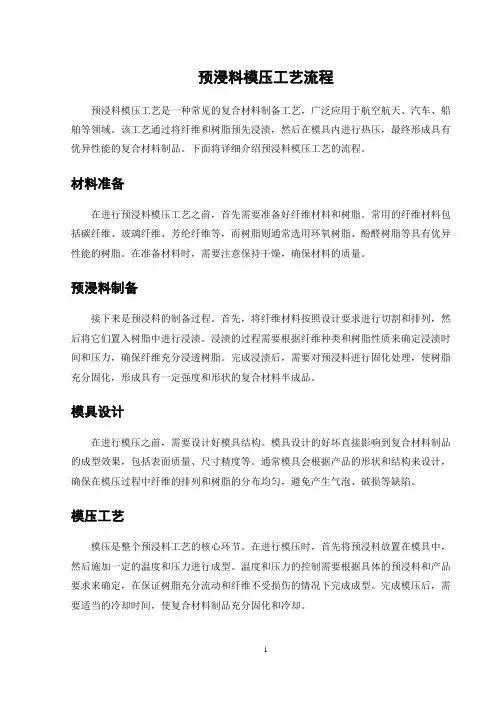 预浸料模压工艺流程

预浸料模压工艺是一种常见的复合材料制备工艺，广泛应用于航空航天、汽车、船舶等领域。该工艺通过将纤维和树脂预先浸渍，然后在模具内进行热压，最终形成具有优异性能的复合材料制品。下面将详细介绍预浸料模压工艺的流程。

材料准备

在进行预浸料模压工艺之前，首先需要准备好纤维材料和树脂。常用的纤维材料包括碳纤维、玻璃纤维、芳纶纤维等，而树脂则通常选用环氧树脂、酚醛树脂等具有优异性能的树脂。在准备材料时，需要注意保持干燥，确保材料的质量。

预浸料制备

接下来是预浸料的制备过程。首先，将纤维材料按照设计要求进行切割和排列，然后将它们置入树脂中进行浸渍。浸渍的过程需要根据纤维种类和树脂性质来确定浸渍时间和压力，确保纤维充分浸透树脂。完成浸渍后，需要对预浸料进行固化处理，使树脂充分固化，形成具有一定强度和形状的复合材料半成品。

模具设计

在进行模压之前，需要设计好模具结构。模具设计的好坏直接影响到复合材料制品的成型效果，包括表面质量、尺寸精度等。通常模具会根据产品的形状和结构来设计，确保在模压过程中纤维的排列和树脂的分布均匀，避免产生气泡、破损等缺陷。

模压工艺

模压是整个预浸料工艺的核心环节。在进行模压时，首先将预浸料放置在模具中，然后施加一定的温度和压力进行成型。温度和压力的控制需要根据具体的预浸料和产品要求来确定，在保证树脂充分流动和纤维不受损伤的情况下完成成型。完成模压后，需要适当的冷却时间，使复合材料制品充分固化和冷却。

1